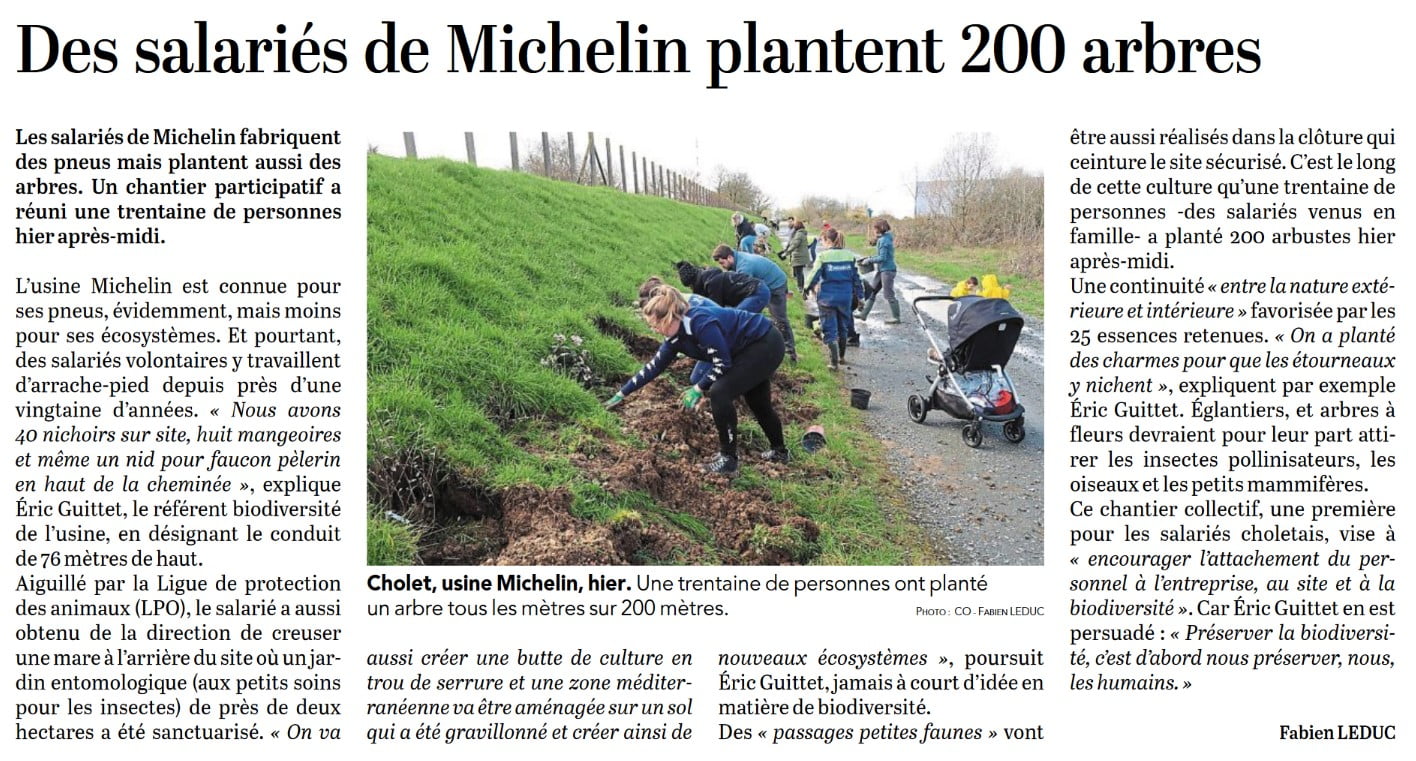 Des salariés de Michelin plantent 200 arbres

Les salariés de Michelin fabriquent des pneus mais plantent aussi des arbres. Un chantier participatif a réuni une trentaine de personnes hier après-midi.

L'usine Michelin est connue pour ses pneus, évidemment, mais moins pour ses écosystèmes. Et pourtant, des salariés volontaires y travaillent d'arrache-pied depuis près d'une vingtaine d'années. « Nous avons 40 nichoirs sur site, huit mangeoires et même un nid pour faucon pèlerin en haut de la cheminée », explique Éric Guittet, le référent biodiversité de l'usine, en désignant le conduit de 76 mètres de haut.
Aiguillé par la Ligue de protection des animaux (LPO), le salarié a aussi obtenu de la direction de creuser une mare à l'arrière du site où un jardin entomologique (aux petits soins pour les insectes) de près de deux hectares a été sanctuarisé. « On va aussi créer une butte de culture en trou de serrure et une zone méditerranéenne va être aménagée sur un sol qui a été gravillonné et créer ainsi de nouveaux écosystèmes », poursuit Éric Guittet, jamais à court d'idée en matière de biodiversité.
Des « passages petites faunes » vont être aussi réalisés dans la clôture qui ceinture le site sécurisé. C'est le long de cette culture qu'une trentaine de personnes -des salariés venus en famille- a planté 200 arbustes hier après-midi.
Une continuité « entre la nature extérieure et intérieure » favorisée par les 25 essences retenues. « On a planté des charmes pour que les étourneaux y nichent », expliquent par exemple Éric Guittet. Églantiers, et arbres à fleurs devraient pour leur part attirer les insectes pollinisateurs, les oiseaux et les petits mammifères.
Ce chantier collectif, une première pour les salariés choletais, vise à « encourager l'attachement du personnel à l'entreprise, au site et à la biodiversité ». Car Éric Guittet en est persuadé : « Préserver la biodiversité, c'est d'abord nous préserver, nous, les humains. »

Fabien LEDUC

Cholet, usine Michelin, hier. Une trentaine de personnes ont planté un arbre tous les mètres sur 200 mètres.
PHOTO : CO - Fabien LEDUC